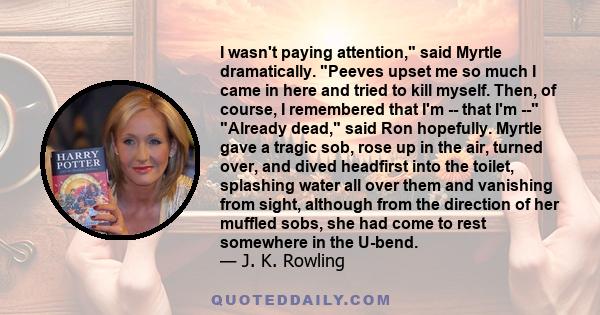 HARRY POTTER

I wasn't paying attention," said Myrtle dramatically. "Peeves upset me so much I came in here and tried to kill myself. Then, of course, I remembered that I'm -- that I'm --" "Already dead," said Ron hopefully. Myrtle gave a tragic sob, rose up in the air, turned over, and dived headfirst into the toilet, splashing water all over them and vanishing from sight, although from the direction of her muffled sobs, she had come to rest somewhere in the U-bend.
— J. K. Rowling

QUOTEDDAILY.COM